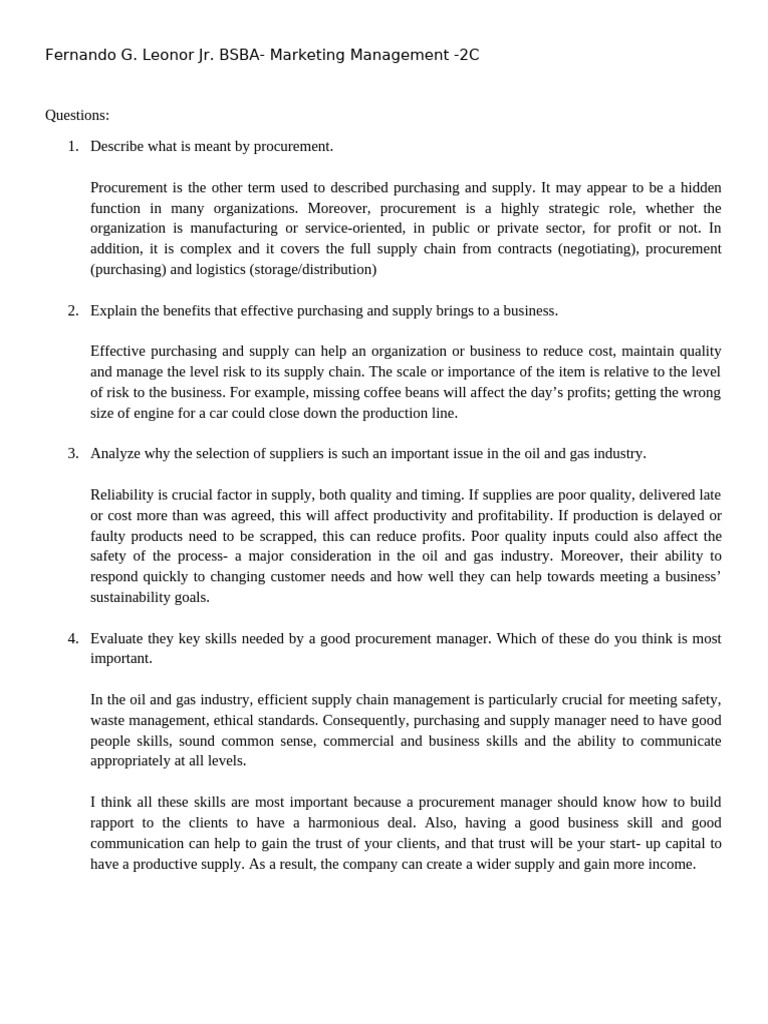 Fernando G. Leonor Jr. BSBA- Marketing Management -2C

Questions:

1. Describe what is meant by procurement.

Procurement is the other term used to described purchasing and supply. It may appear to be a hidden function in many organizations. Moreover, procurement is a highly strategic role, whether the organization is manufacturing or service-oriented, in public or private sector, for profit or not. In addition, it is complex and it covers the full supply chain from contracts (negotiating), procurement (purchasing) and logistics (storage/distribution)

2. Explain the benefits that effective purchasing and supply brings to a business.

Effective purchasing and supply can help an organization or business to reduce cost, maintain quality and manage the level risk to its supply chain. The scale or importance of the item is relative to the level of risk to the business. For example, missing coffee beans will affect the day's profits; getting the wrong size of engine for a car could close down the production line.

3. Analyze why the selection of suppliers is such an important issue in the oil and gas industry.

Reliability is crucial factor in supply, both quality and timing. If supplies are poor quality, delivered late or cost more than was agreed, this will affect productivity and profitability. If production is delayed or faulty products need to be scrapped, this can reduce profits. Poor quality inputs could also affect the safety of the process- a major consideration in the oil and gas industry. Moreover, their ability to respond quickly to changing customer needs and how well they can help towards meeting a business' sustainability goals.

4. Evaluate they key skills needed by a good procurement manager. Which of these do you think is most important.

In the oil and gas industry, efficient supply chain management is particularly crucial for meeting safety, waste management, ethical standards. Consequently, purchasing and supply manager need to have good people skills, sound common sense, commercial and business skills and the ability to communicate appropriately at all levels.

I think all these skills are most important because a procurement manager should know how to build rapport to the clients to have a harmonious deal. Also, having a good business skill and good communication can help to gain the trust of your clients, and that trust will be your start- up capital to have a productive supply. As a result, the company can create a wider supply and gain more income.